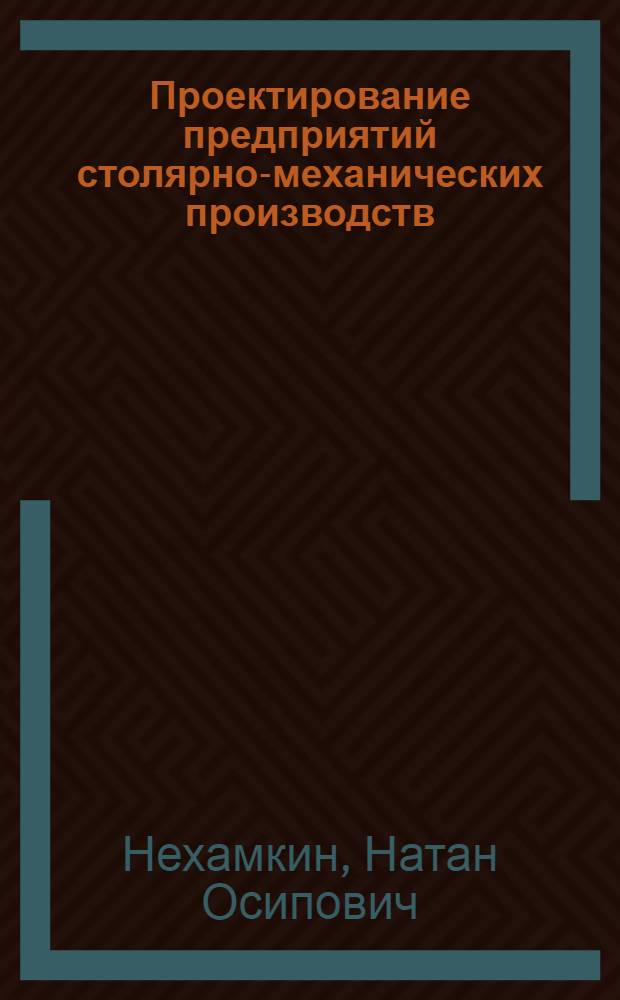 Проектирование предприятий столярно-механических производств

Нехамкин, Натан Осипович